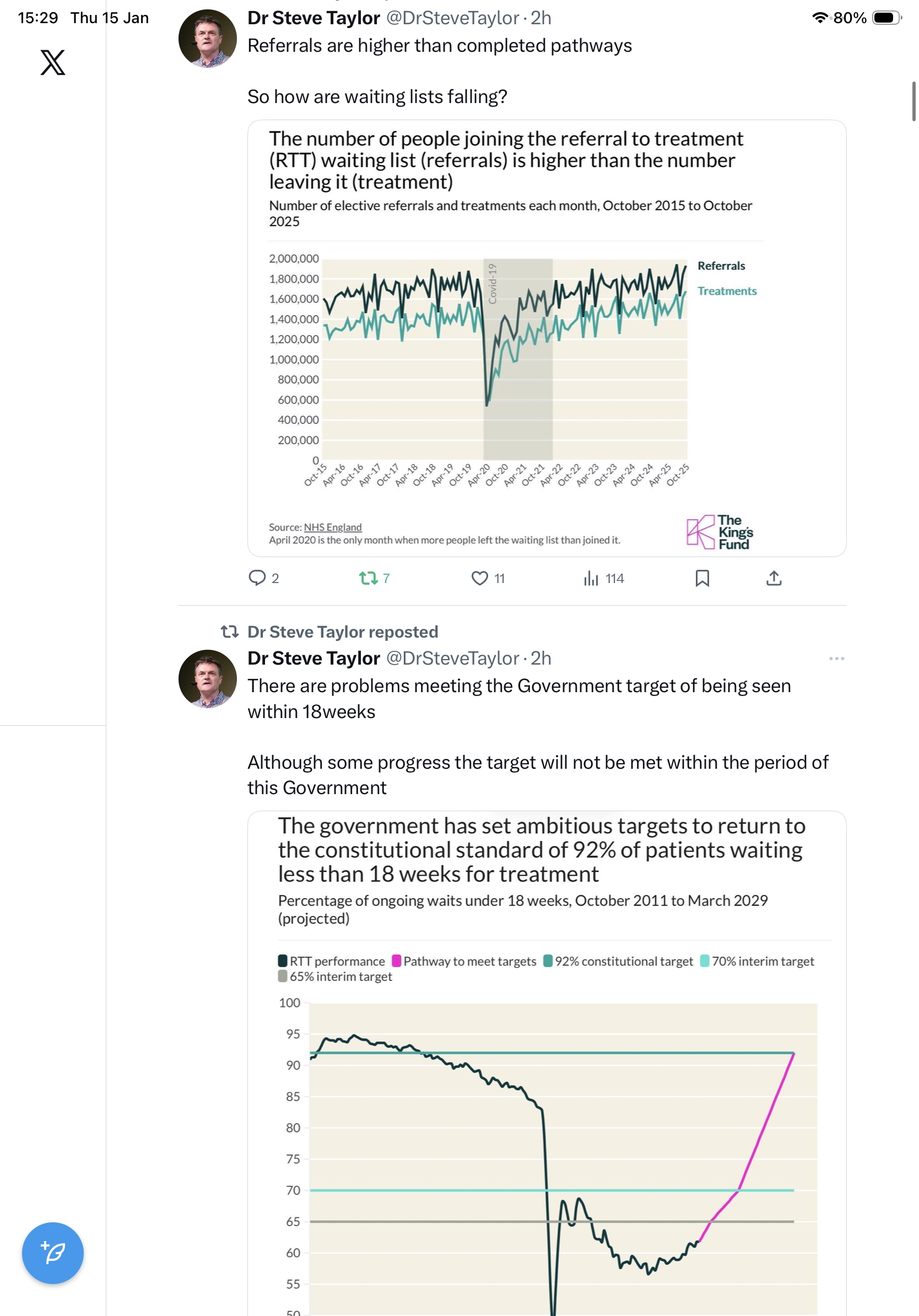 15:29 Thu 15 Jan

80%

Dr Steve Taylor @DrSteveTaylor · 2h
Referrals are higher than completed pathways

So how are waiting lists falling?

The number of people joining the referral to treatment (RTT) waiting list (referrals) is higher than the number leaving it (treatment)
Number of elective referrals and treatments each month, October 2015 to October 2025

2,000,000
1,800,000
1,600,000
1,400,000
1,200,000
1,000,000
800,000
600,000
400,000
200,000
0

Covid-19

Referrals
Treatments

Oct-15 Apr-16 Oct-16 Apr-17 Oct-17 Apr-18 Oct-18 Apr-19 Oct-19 Apr-20 Oct-20 Apr-21 Oct-21 Apr-22 Oct-22 Apr-23 Oct-23 Apr-24 Oct-24 Apr-25 Oct-25

Source: NHS England
April 2020 is the only month when more people left the waiting list than joined it.

The King's Fund

2 7 11 114

Dr Steve Taylor reposted
Dr Steve Taylor @DrSteveTaylor · 2h
There are problems meeting the Government target of being seen within 18weeks

Although some progress the target will not be met within the period of this Government

The government has set ambitious targets to return to the constitutional standard of 92% of patients waiting less than 18 weeks for treatment
Percentage of ongoing waits under 18 weeks, October 2011 to March 2029 (projected)

RTT performance Pathway to meet targets 92% constitutional target 70% interim target 65% interim target

100
95
90
85
80
75
70
65
60
55
50